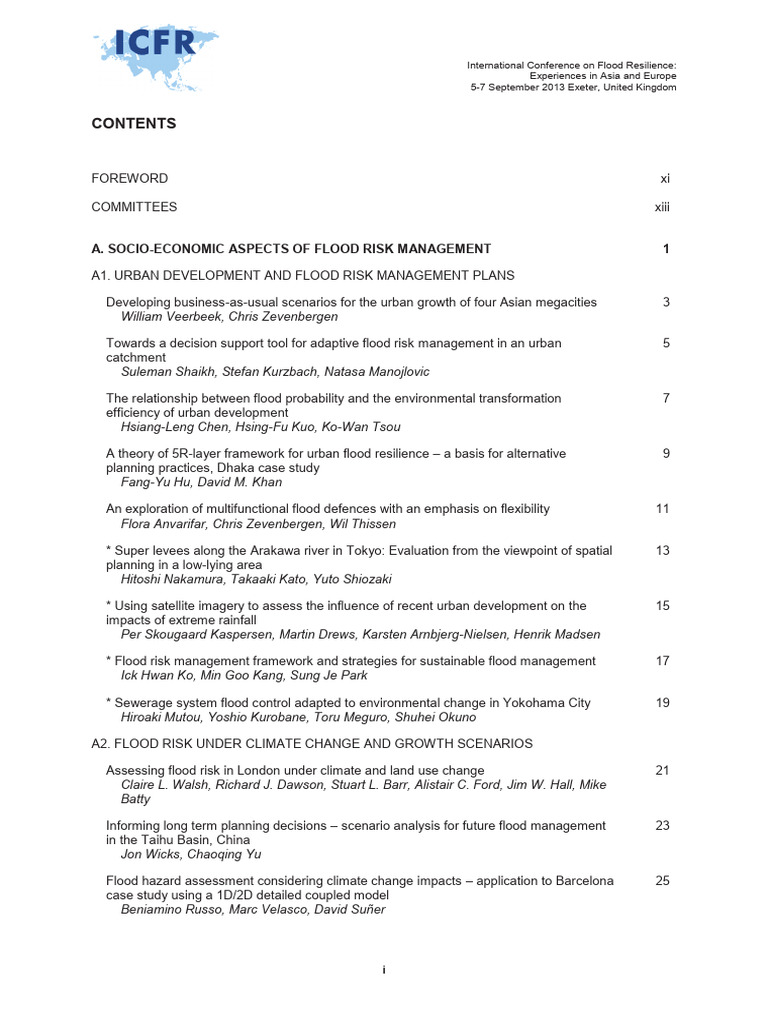 ICFR

International Conference on Flood Resilience: Experiences in Asia and Europe
5-7 September 2013 Exeter, United Kingdom

CONTENTS

FOREWORD xi

COMMITTEES xiii

A. SOCIO-ECONOMIC ASPECTS OF FLOOD RISK MANAGEMENT 1

A1. URBAN DEVELOPMENT AND FLOOD RISK MANAGEMENT PLANS

Developing business-as-usual scenarios for the urban growth of four Asian megacities 3
William Veerbeek, Chris Zevenbergen

Towards a decision support tool for adaptive flood risk management in an urban catchment 5
Suleman Shaikh, Stefan Kurzbach, Natasa Manojlovic

The relationship between flood probability and the environmental transformation efficiency of urban development 7
Hsiang-Leng Chen, Hsing-Fu Kuo, Ko-Wan Tsou

A theory of 5R-layer framework for urban flood resilience – a basis for alternative planning practices, Dhaka case study 9
Fang-Yu Hu, David M. Khan

An exploration of multifunctional flood defences with an emphasis on flexibility 11
Flora Anvarifar, Chris Zevenbergen, Wil Thissen

* Super levees along the Arakawa river in Tokyo: Evaluation from the viewpoint of spatial planning in a low-lying area 13
Hitoshi Nakamura, Takaaki Kato, Yuto Shiozaki

* Using satellite imagery to assess the influence of recent urban development on the impacts of extreme rainfall 15
Per Skougaard Kaspersen, Martin Drews, Karsten Arnbjerg-Nielsen, Henrik Madsen

* Flood risk management framework and strategies for sustainable flood management 17
Ick Hwan Ko, Min Goo Kang, Sung Je Park

* Sewerage system flood control adapted to environmental change in Yokohama City 19
Hiroaki Mutou, Yoshio Kurobane, Toru Meguro, Shuhei Okuno

A2. FLOOD RISK UNDER CLIMATE CHANGE AND GROWTH SCENARIOS

Assessing flood risk in London under climate and land use change 21
Claire L. Walsh, Richard J. Dawson, Stuart L. Barr, Alistair C. Ford, Jim W. Hall, Mike Batty

Informing long term planning decisions – scenario analysis for future flood management in the Taihu Basin, China 23
Jon Wicks, Chaoqing Yu

Flood hazard assessment considering climate change impacts – application to Barcelona case study using a 1D/2D detailed coupled model 25
Beniamino Russo, Marc Velasco, David Suñer

i